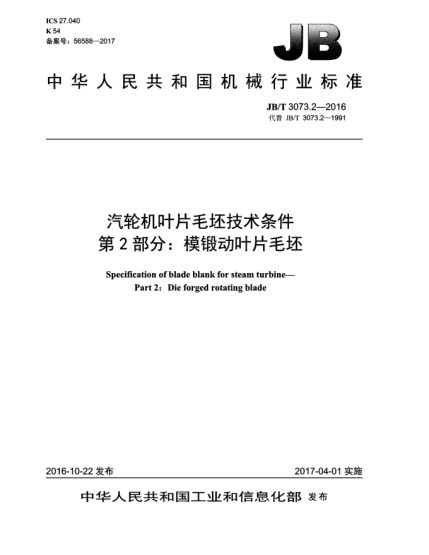 ICS 27.040
K 54
备案号：56588—2017

JB

中华人民共和国机械行业标准

JB/T 3073.2—2016
代替 JB/T 3073.2—1991

汽轮机叶片毛坯技术条件
第 2 部分：模锻动叶片毛坯

Specification of blade blank for steam turbine—
Part 2：Die forged rotating blade

2016-10-22 发布

2017-04-01 实施

中华人民共和国工业和信息化部 发布